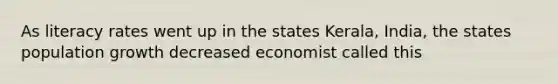 As literacy rates went up in the states Kerala, India, the states population growth decreased economist called this